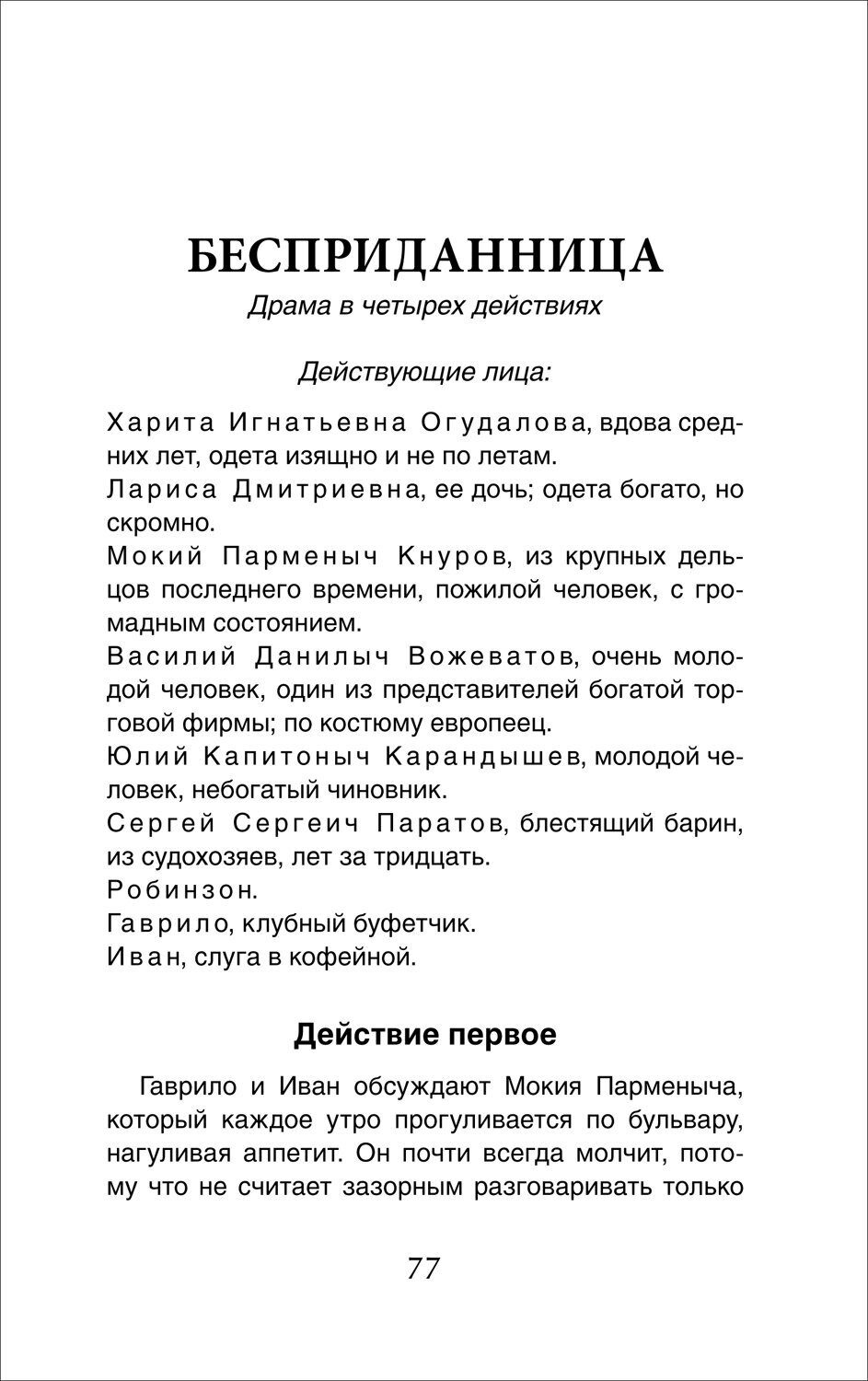 БЕСПРИДАННИЦА

Драма в четырех действиях

Действующие лица:

Харита Игнатьевна Огудалова, вдова средних лет, одета изящно и не по летам.
Лариса Дмитриевна, ее дочь; одета богато, но скромно.
Мокий Парменыч Кнуров, из крупных дельцов последнего времени, пожилой человек, с громадным состоянием.
Василий Данилыч Вожеватов, очень молодой человек, один из представителей богатой торговой фирмы; по костюму европеец.
Юлий Капитоныч Карандышев, молодой человек, небогатый чиновник.
Сергей Сергеич Паратов, блестящий барин, из судохозяев, лет за тридцать.
Робинзон.
Гаврило, клубный буфетчик.
Иван, слуга в кофейной.

Действие первое

Гаврило и Иван обсуждают Мокия Парменыча, который каждое утро прогуливается по бульвару, нагуливая аппетит. Он почти всегда молчит, потому что не считает зазорным разговаривать только

77